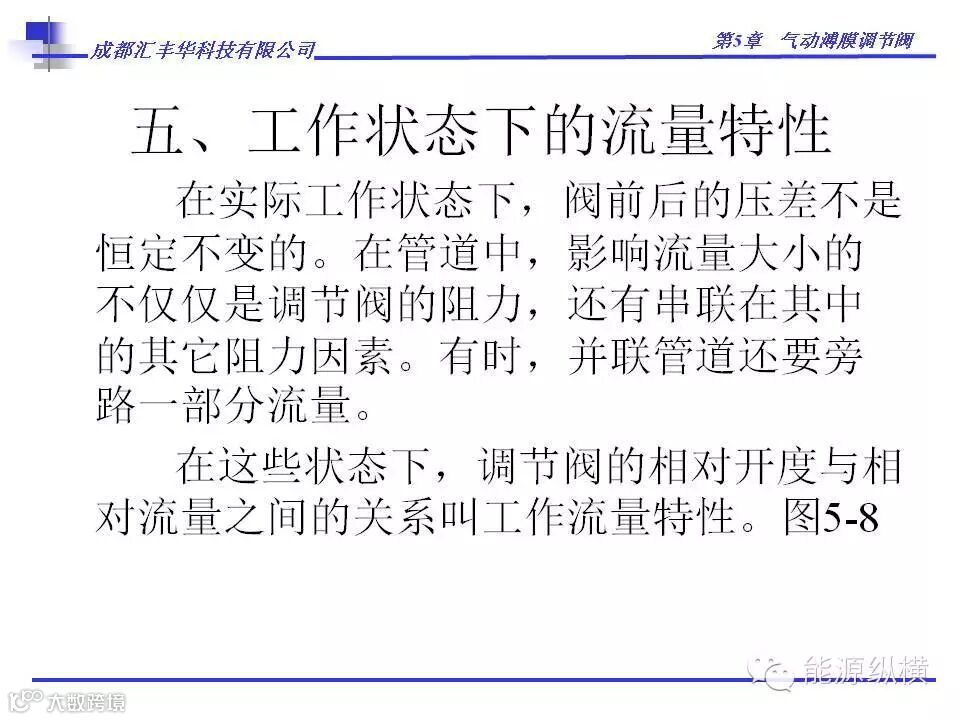 成都汇丰华科技有限公司

第5章 气动薄膜调节阀

五、工作状态下的流量特性

在实际工作状态下，阀前后的压差不是恒定不变的。在管道中，影响流量大小的不仅仅是调节阀的阻力，还有串联在其中的其它阻力因素。有时，并联管道还要旁路一部分流量。

在这些状态下，调节阀的相对开度与相对流量之间的关系叫工作流量特性。图5-8

能源纵横

大数跨境